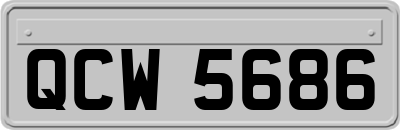 QCW 5686